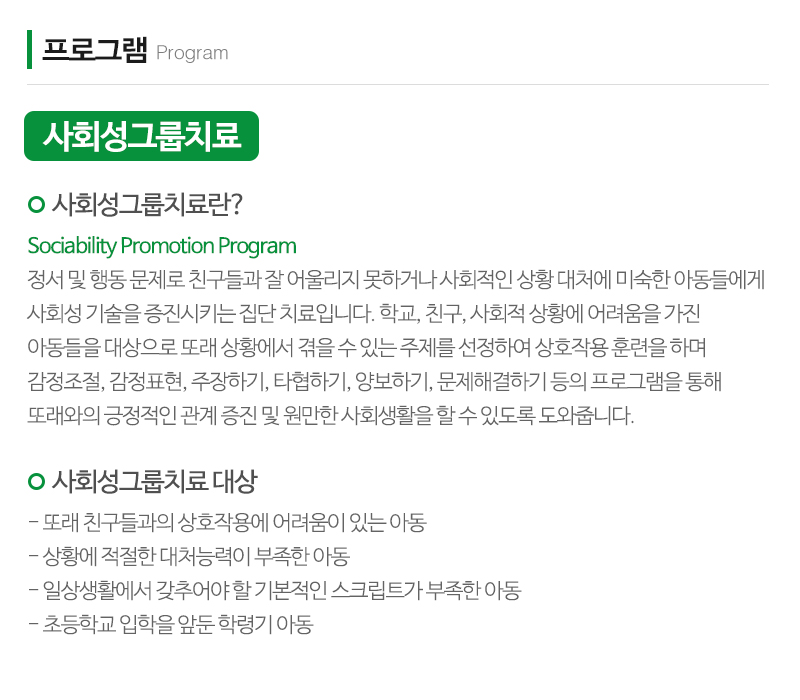 프로그램 Program

사회성그룹치료

사회성그룹치료란?

Sociability Promotion Program

정서 및 행동 문제로 친구들과 잘 어울리지 못하거나 사회적인 상황 대처에 미숙한 아동들에게 사회성 기술을 증진시키는 집단 치료입니다. 학교, 친구, 사회적 상황에 어려움을 가진 아동들을 대상으로 또래 상황에서 겪을 수 있는 주제를 선정하여 상호작용 훈련을 하며 감정조절, 감정표현, 주장하기, 타협하기, 양보하기, 문제해결하기 등의 프로그램을 통해 또래와의 긍정적인 관계 증진 및 원만한 사회생활을 할 수 있도록 도와줍니다.

사회성그룹치료 대상

- 또래 친구들과의 상호작용에 어려움이 있는 아동
- 상황에 적절한 대처능력이 부족한 아동
- 일상생활에서 갖추어야 할 기본적인 스크립트가 부족한 아동
- 초등학교 입학을 앞둔 학령기 아동